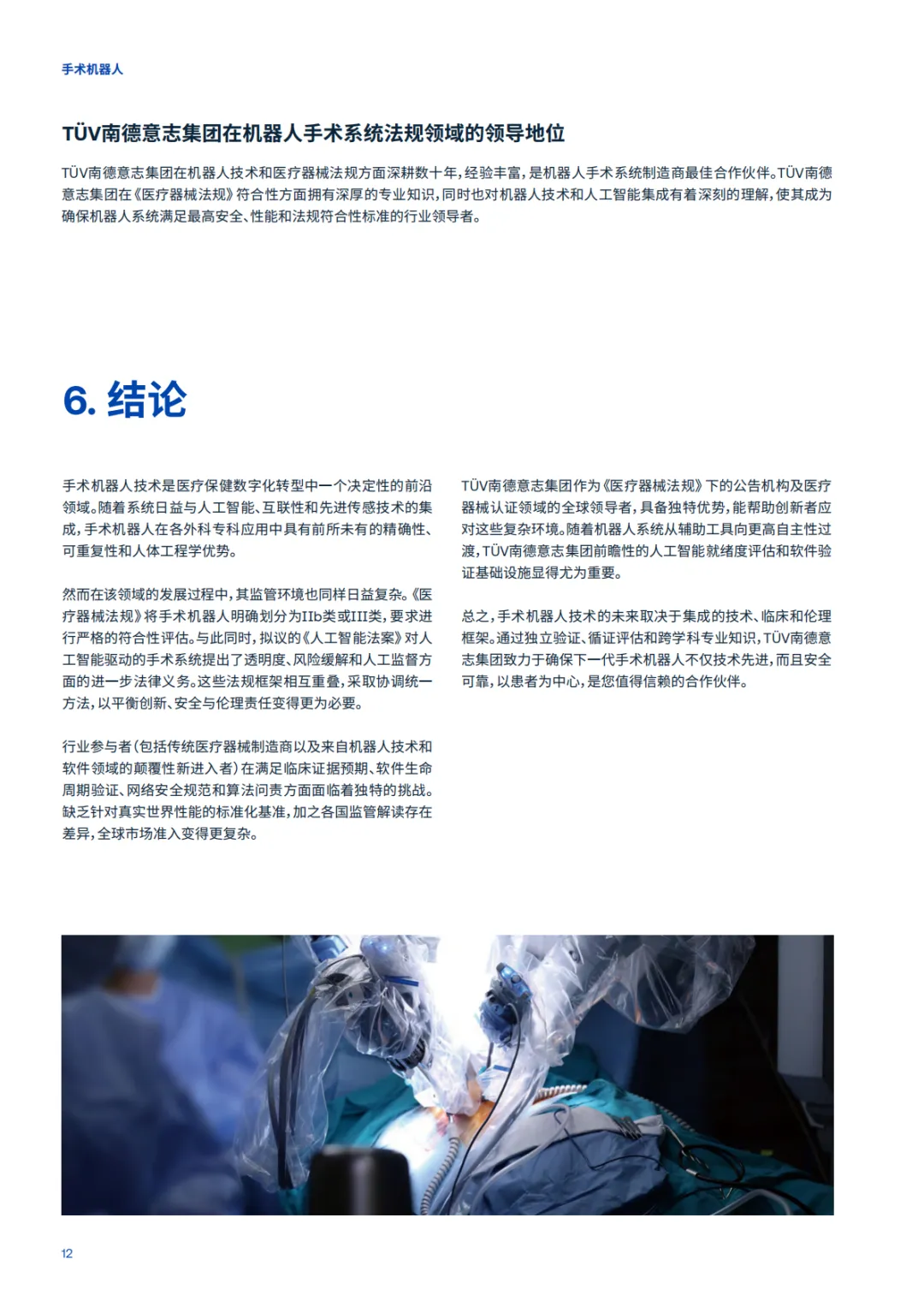 手术机器人

TÜV南德意志集团在机器人手术系统法规领域的领导地位

TÜV南德意志集团在机器人技术和医疗器械法规方面深耕数十年，经验丰富，是机器人手术系统制造商最佳合作伙伴。TÜV南德意志集团在《医疗器械法规》符合性方面拥有深厚的专业知识，同时也对机器人技术和人工智能集成有着深刻的理解，使其成为确保机器人系统满足最高安全、性能和法规符合性标准的行业领导者。

6. 结论

手术机器人技术是医疗保健数字化转型中一个决定性的前沿领域。随着系统日益与人工智能、互联性和先进传感技术的集成，手术机器人在各外科专科应用中具有前所未有的精确性、可重复性和人体工程学优势。

然而在该领域的发展过程中，其监管环境也同样日益复杂。《医疗器械法规》将手术机器人明确划分为IIb类或III类，要求进行严格的符合性评估。与此同时，拟议的《人工智能法案》对人工智能驱动的手术系统提出了透明度、风险缓解和人工监督方面的进一步法律义务。这些法规框架相互重叠，采取协调统一方法，以平衡创新、安全与伦理责任变得更为必要。

行业参与者（包括传统医疗器械制造商以及来自机器人技术和软件领域的颠覆性新进入者）在满足临床证据预期、软件生命周期验证、网络安全规范和算法问责方面面临着独特的挑战。缺乏针对真实世界性能的标准化基准，加之各国监管解读存在差异，全球市场准入变得更复杂。

TÜV南德意志集团作为《医疗器械法规》下的公告机构及医疗器械认证领域的全球领导者，具备独特优势，能帮助创新者应对这些复杂环境。随着机器人系统从辅助工具向更高自主性过渡，TÜV南德意志集团前瞻性的人工智能就绪度评估和软件验证基础设施显得尤为重要。

总之，手术机器人技术的未来取决于集成的技术、临床和伦理框架。通过独立验证、循证评估和跨学科专业知识，TÜV南德意志集团致力于确保下一代手术机器人不仅技术先进，而且安全可靠，以患者为中心，是您值得信赖的合作伙伴。

12